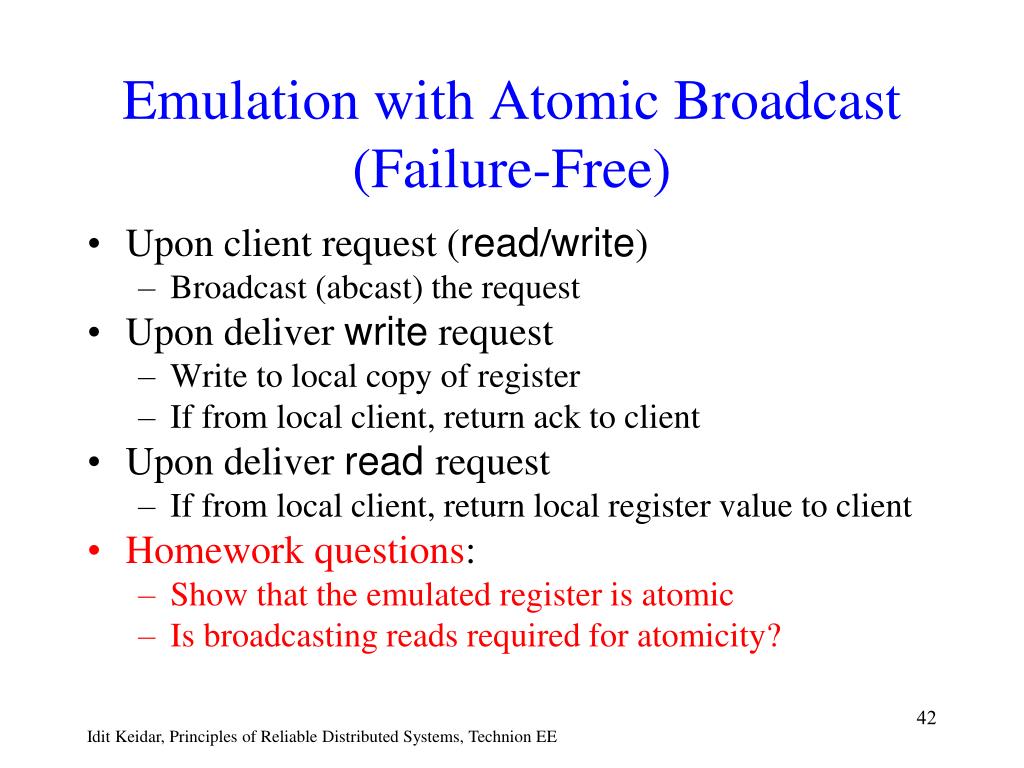 Emulation with Atomic Broadcast (Failure-Free)

• Upon client request (read/write)
 – Broadcast (abcast) the request
• Upon deliver write request
 – Write to local copy of register
 – If from local client, return ack to client
• Upon deliver read request
 – If from local client, return local register value to client
• Homework questions:
 – Show that the emulated register is atomic
 – Is broadcasting reads required for atomicity?

42

Idit Keidar, Principles of Reliable Distributed Systems, Technion EE